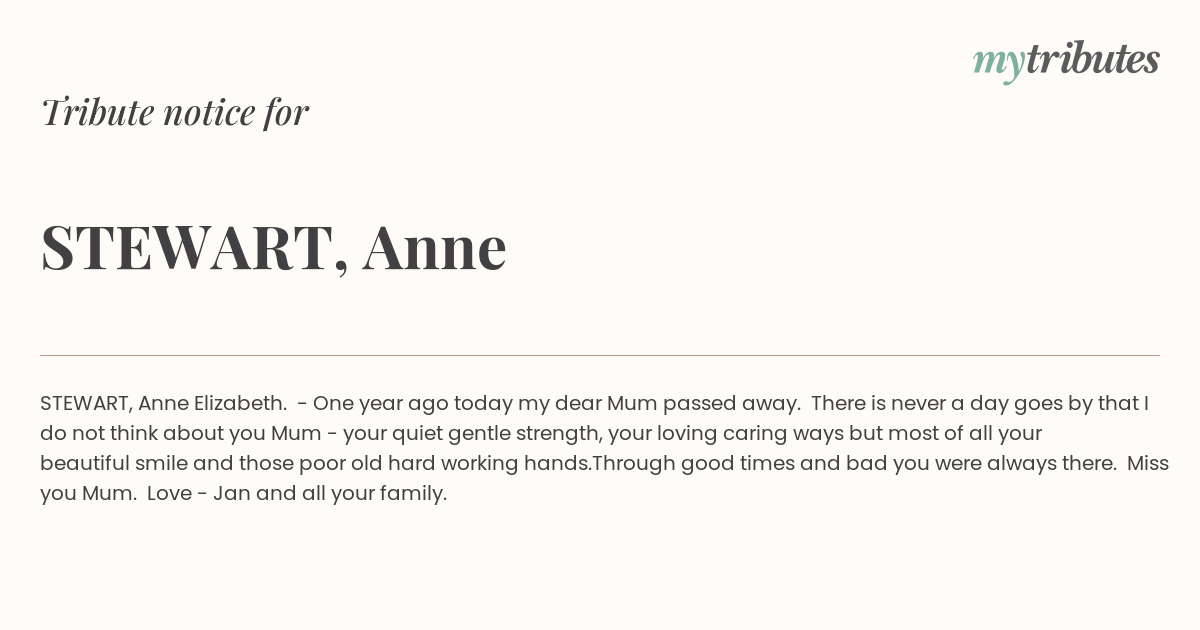 mytributes

Tribute notice for

STEWART, Anne

STEWART, Anne Elizabeth. - One year ago today my dear Mum passed away. There is never a day goes by that I do not think about you Mum - your quiet gentle strength, your loving caring ways but most of all your beautiful smile and those poor old hard working hands.Through good times and bad you were always there. Miss you Mum. Love - Jan and all your family.